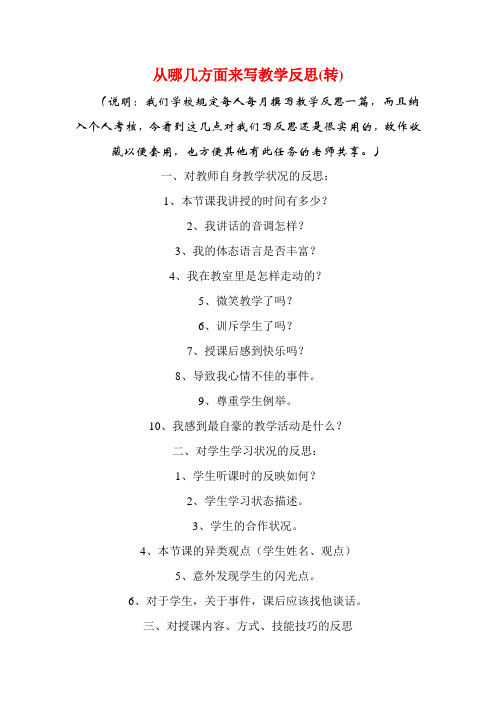 从哪几方面来写教学反思(转)

（说明：我们学校规定每人每月撰写教学反思一篇，而且纳入个人考核，今看到这几点对我们写反思还是很实用的，故作收藏以便套用，也方便其他有此任务的老师共享。）

一、对教师自身教学状况的反思：

1、本节课我讲授的时间有多少？

2、我讲话的音调怎样？

3、我的体态语言是否丰富？

4、我在教室里是怎样走动的？

5、微笑教学了吗？

6、训斥学生了吗？

7、授课后感到快乐吗？

8、导致我心情不佳的事件。

9、尊重学生例举。

10、我感到最自豪的教学活动是什么？

二、对学生学习状况的反思：

1、学生听课时的反映如何？

2、学生学习状态描述。

3、学生的合作状况。

4、本节课的异类观点（学生姓名、观点）

5、意外发现学生的闪光点。

6、对于学生，关于事件，课后应该找他谈话。

三、对授课内容、方式、技能技巧的反思